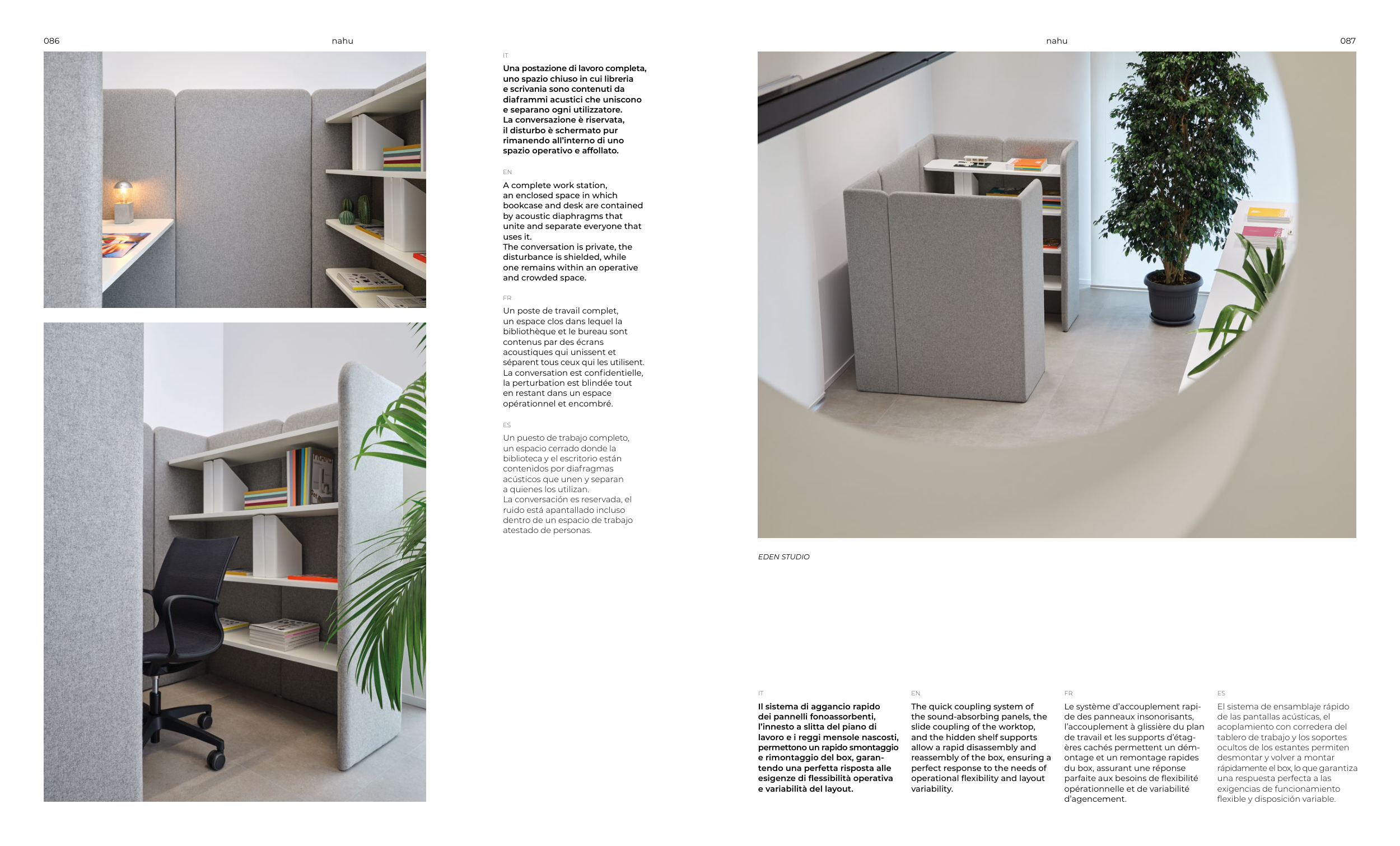 086

nahu

IT

Una postazione di lavoro completa, uno spazio chiuso in cui libreria e scrivania sono contenuti da diaframmi acustici che uniscono e separano ogni utilizzatore. La conversazione è riservata, il disturbo è schermato pur rimanendo all'interno di uno spazio operativo e affollato.

EN

A complete work station, an enclosed space in which bookcase and desk are contained by acoustic diaphragms that unite and separate everyone that uses it. The conversation is private, the disturbance is shielded, while one remains within an operative and crowded space.

FR

Un poste de travail complet, un espace clos dans lequel la bibliothèque et le bureau sont contenus par des écrans acoustiques qui unissent et séparent tous ceux qui les utilisent. La conversation est confidentielle, la perturbation est blindée tout en restant dans un espace opérationnel et encombré.

ES

Un puesto de trabajo completo, un espacio cerrado donde la biblioteca y el escritorio están contenidos por diafragmas acústicos que unen y separan a quienes los utilizan. La conversación es reservada, el ruido está apantallado incluso dentro de un espacio de trabajo atestado de personas.

nahu

087

EDEN STUDIO

IT

Il sistema di aggancio rapido dei pannelli fonoassorbenti, l'innesto a slitta del piano di lavoro e i reggi mensole nascosti, permettono un rapido smontaggio e rimontaggio del box, garantendo una perfetta risposta alle esigenze di flessibilità operativa e variabilità del layout.

EN

The quick coupling system of the sound-absorbing panels, the slide coupling of the worktop, and the hidden shelf supports allow a rapid disassembly and reassembly of the box, ensuring a perfect response to the needs of operational flexibility and layout variability.

FR

Le système d'accouplement rapide des panneaux insonorisants, l'accouplement à glissière du plan de travail et les supports d'étagères cachés permettent un démontage et un remontage rapides du box, assurant une réponse parfaite aux besoins de flexibilité opérationnelle et de variabilité d'agencement.

ES

El sistema de ensamblaje rápido de las pantallas acústicas, el acoplamiento con corredera del tablero de trabajo y los soportes ocultos de los estantes permiten desmontar y volver a montar rápidamente el box, lo que garantiza una respuesta perfecta a las exigencias de funcionamiento flexible y disposición variable.